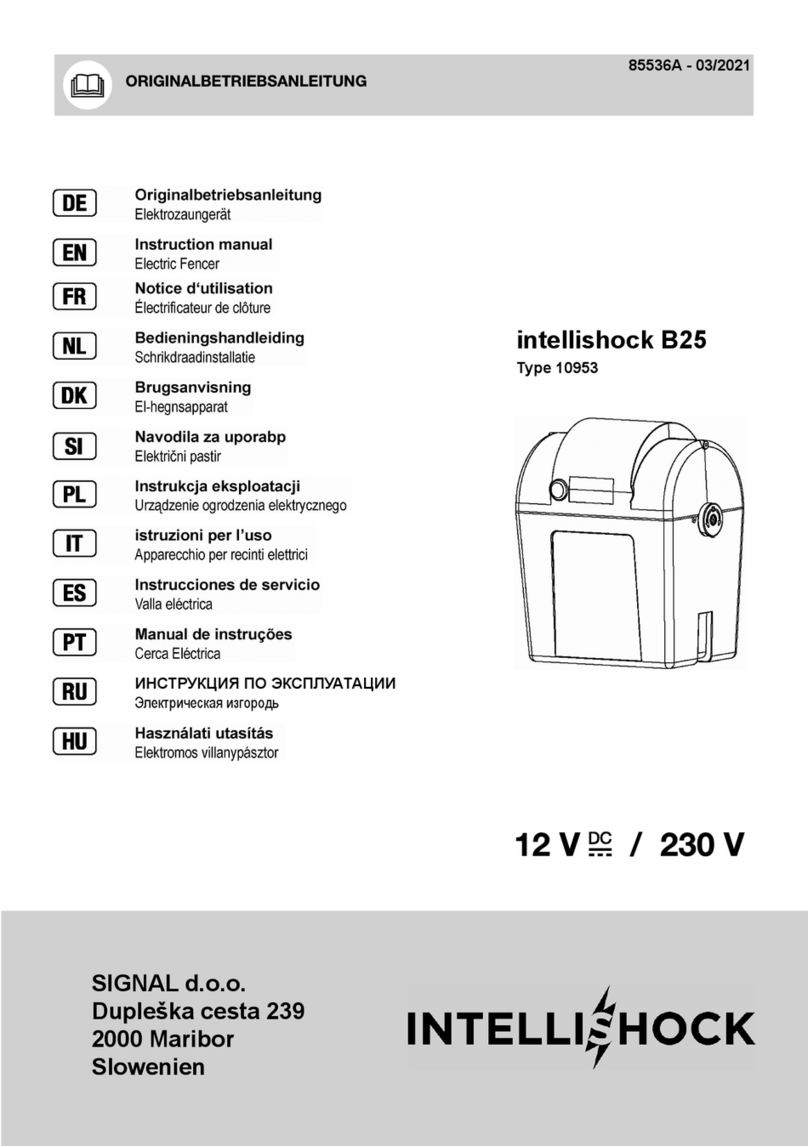 ORIGINALBETRIEBSANLEITUNG

85536A - 03/2021

DE
Originalbetriebsanleitung
Elektrozaungerät

EN
Instruction manual
Electric Fencer

FR
Notice d'utilisation
Électrificateur de clôture

NL
Bedieningshandleiding
Schrikdraadinstallatie

DK
Brugsanvisning
El-hegnsapparat

SI
Navodila za uporabp
Električni pastir

PL
Instrukcja eksploatacji
Urządzenie ogrodzenia elektrycznego

IT
istruzioni per l'uso
Apparecchio per recinti elettrici

ES
Instrucciones de servicio
Valla eléctrica

PT
Manual de instruções
Cerca Eléctrica

RU
ИНСТРУКЦИЯ ПО ЭКСПЛУАТАЦИИ
Электрическая изгородь

HU
Használati utasítás
Elektromos villanypásztor

intellishock B25
Type 10953

12 V DC / 230 V

SIGNAL d.o.o.
Dupleška cesta 239
2000 Maribor
Slowenien

INTELLISHOCK